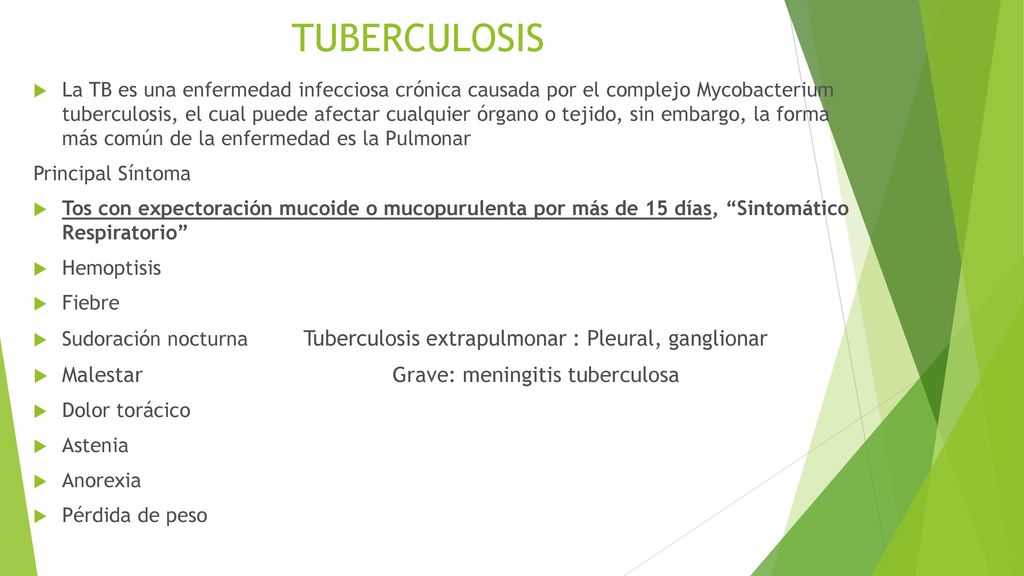 TUBERCULOSIS

La TB es una enfermedad infecciosa crónica causada por el complejo Mycobacterium tuberculosis, el cual puede afectar cualquier órgano o tejido, sin embargo, la forma más común de la enfermedad es la Pulmonar

Principal Síntoma

Tos con expectoración mucoide o mucopurulenta por más de 15 días, “Sintomático Respiratorio”

Hemoptisis

Fiebre

Sudoración nocturna

Tuberculosis extrapulmonar : Pleural, ganglionar

Malestar

Grave: meningitis tuberculosa

Dolor torácico

Astenia

Anorexia

Pérdida de peso